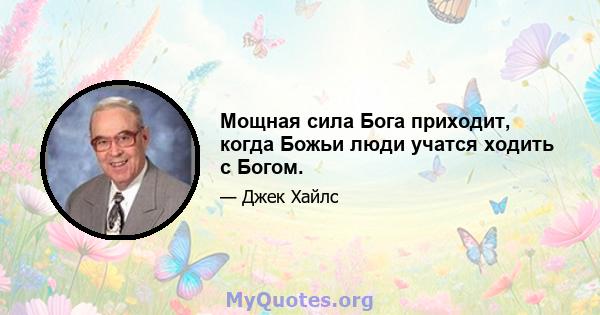 Мощная сила Бога приходит, когда Божьи люди учатся ходить с Богом.

— Джек Хайлс

MyQuotes.org